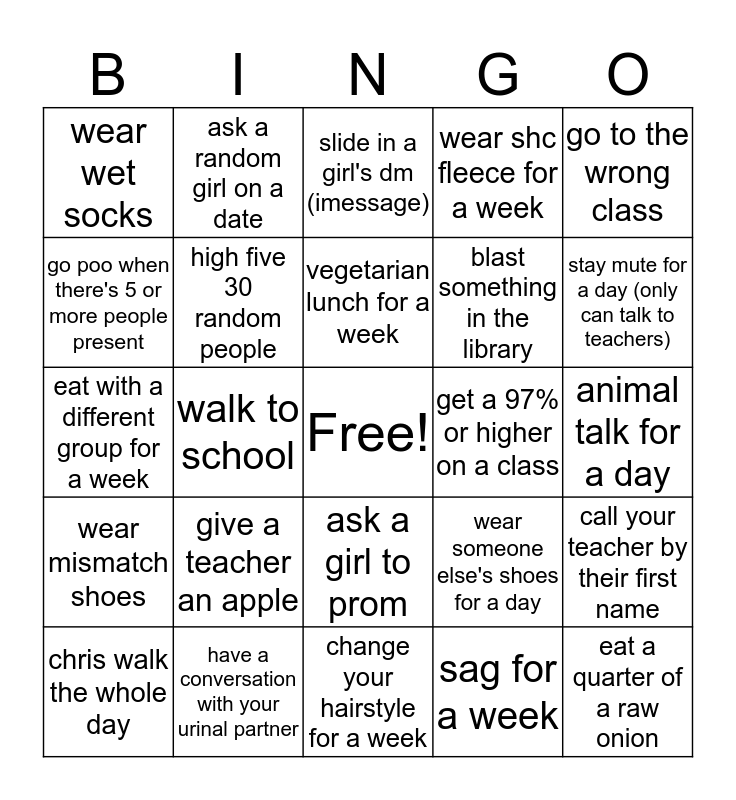 | B | I | N | G | O |
|---|---|---|---|---|
| wear wet socks | ask a random girl on a date | slide in a girl's dm (imessage) | wear shc fleece for a week | go to the wrong class |
| go poo when there's 5 or more people present | high five 30 random people | vegetarian lunch for a week | blast something in the library | stay mute for a day (only can talk to teachers) |
| eat with a different group for a week | walk to school | Free! | get a 97% or higher on a class | animal talk for a day |
| wear mismatch shoes | give a teacher an apple | ask a girl to prom | wear someone else's shoes for a day | call your teacher by their first name |
| chris walk the whole day | have a conversation with your urinal partner | change your hairstyle for a week | sag for a week | eat a quarter of a raw onion |